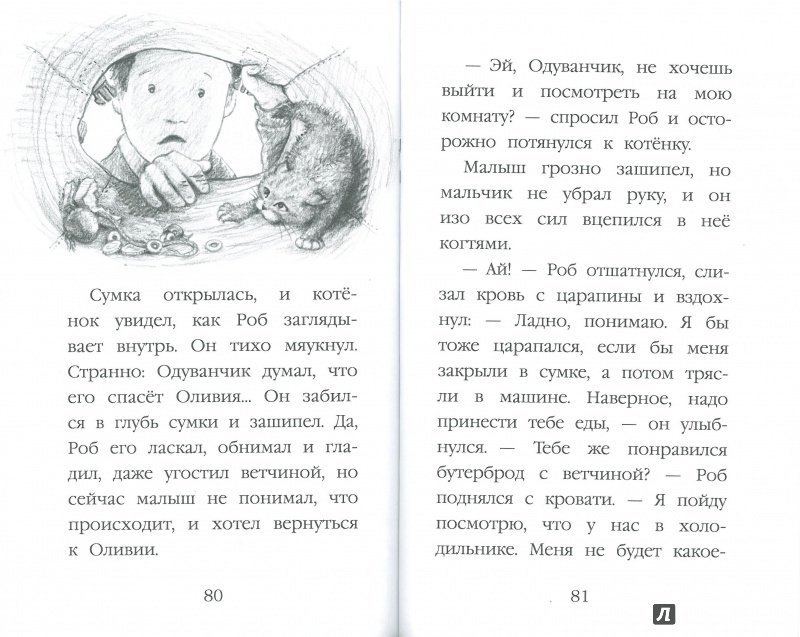 Сумка открылась, и котёнок увидел, как Роб заглядывает внутрь. Он тихо мяукнул. Странно: Одуванчик думал, что его спасёт Оливия... Он забился в глубь сумки и зашипел. Да, Роб его ласкал, обнимал и гладил, даже угостил ветчиной, но сейчас малыш не понимал, что происходит, и хотел вернуться к Оливии.

80

— Эй, Одуванчик, не хочешь выйти и посмотреть на мою комнату? — спросил Роб и осторожно потянулся к котёнку.

Малыш грозно зашипел, но мальчик не убрал руку, и он изо всех сил вцепился в неё когтями.

— Ай! — Роб отшатнулся, слизал кровь с царапины и вздохнул: — Ладно, понимаю. Я бы тоже царапался, если бы меня закрыли в сумке, а потом трясли в машине. Наверное, надо принести тебе еды, — он улыбнулся. — Тебе же понравился бутерброд с ветчиной? — Роб поднялся с кровати. — Я пойду посмотрю, что у нас в холодильнике. Меня не будет какое-

81

Л